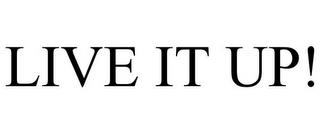 LIVE IT UP!